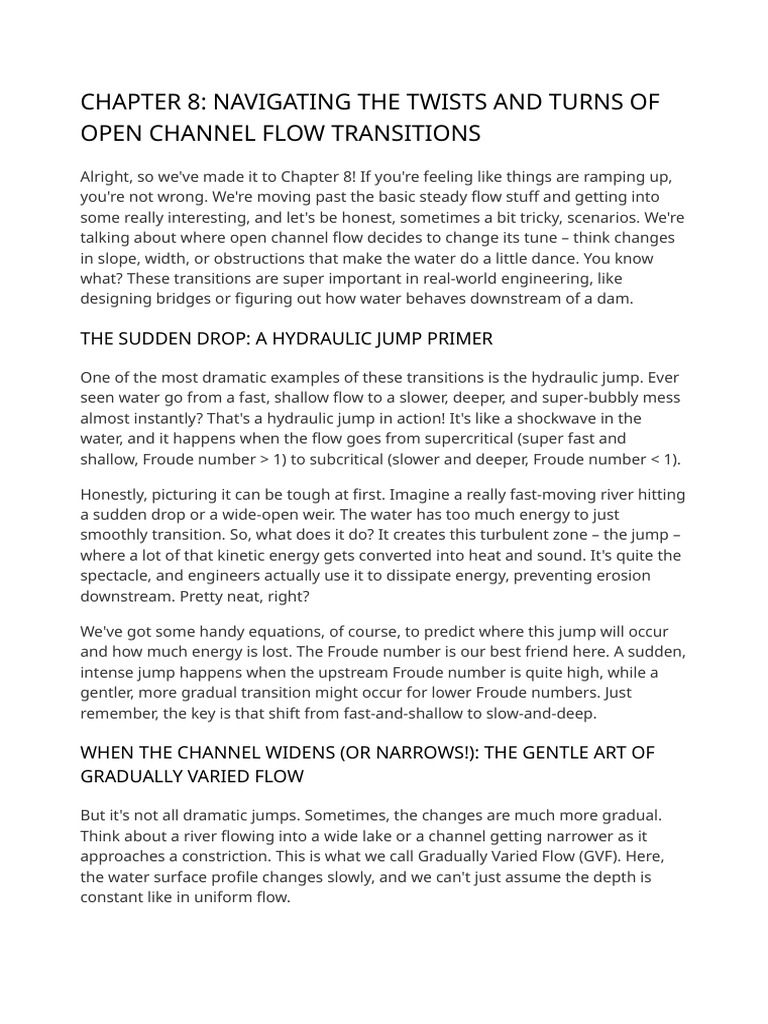 CHAPTER 8: NAVIGATING THE TWISTS AND TURNS OF OPEN CHANNEL FLOW TRANSITIONS

Alright, so we've made it to Chapter 8! If you're feeling like things are ramping up, you're not wrong. We're moving past the basic steady flow stuff and getting into some really interesting, and let's be honest, sometimes a bit tricky, scenarios. We're talking about where open channel flow decides to change its tune – think changes in slope, width, or obstructions that make the water do a little dance. You know what? These transitions are super important in real-world engineering, like designing bridges or figuring out how water behaves downstream of a dam.

THE SUDDEN DROP: A HYDRAULIC JUMP PRIMER

One of the most dramatic examples of these transitions is the hydraulic jump. Ever seen water go from a fast, shallow flow to a slower, deeper, and super-bubbly mess almost instantly? That's a hydraulic jump in action! It's like a shockwave in the water, and it happens when the flow goes from supercritical (super fast and shallow, Froude number > 1) to subcritical (slower and deeper, Froude number < 1).

Honestly, picturing it can be tough at first. Imagine a really fast-moving river hitting a sudden drop or a wide-open weir. The water has too much energy to just smoothly transition. So, what does it do? It creates this turbulent zone – the jump – where a lot of that kinetic energy gets converted into heat and sound. It's quite the spectacle, and engineers actually use it to dissipate energy, preventing erosion downstream. Pretty neat, right?

We've got some handy equations, of course, to predict where this jump will occur and how much energy is lost. The Froude number is our best friend here. A sudden, intense jump happens when the upstream Froude number is quite high, while a gentler, more gradual transition might occur for lower Froude numbers. Just remember, the key is that shift from fast-and-shallow to slow-and-deep.

WHEN THE CHANNEL WIDENS (OR NARROWS!): THE GENTLE ART OF GRADUALLY VARIED FLOW

But it's not all dramatic jumps. Sometimes, the changes are much more gradual. Think about a river flowing into a wide lake or a channel getting narrower as it approaches a constriction. This is what we call Gradually Varied Flow (GVF). Here, the water surface profile changes slowly, and we can't just assume the depth is constant like in uniform flow.